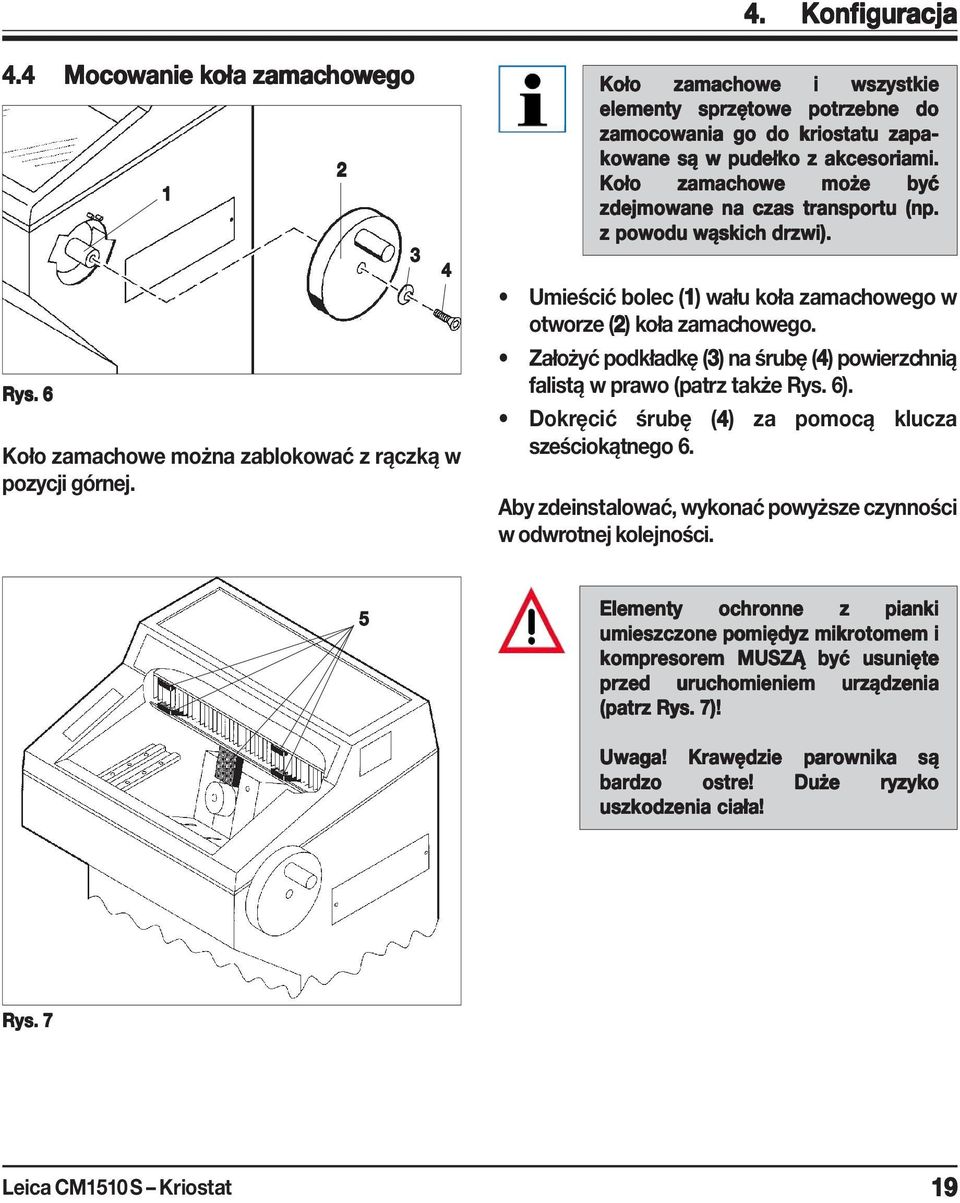 4. Konfiguracja

4.4 Mocowanie koła zamachowego

1

2

3

4

Rys. 6

Koło zamachowe można zablokować z rączką w pozycji górnej.

Koło zamachowe i wszystkie elementy sprzętowe potrzebne do zamocowania go do kriostatu zapakowane są w pudełko z akcesoriami. Koło zamachowe może być zdejmowane na czas transportu (np. z powodu wąskich drzwi).

• Umieścić bolec (1) wału koła zamachowego w otworze (2) koła zamachowego.

• Założyć podkładkę (3) na śrubę (4) powierzchnią falistą w prawo (patrz także Rys. 6).

• Dokręcić śrubę (4) za pomocą klucza sześciokątnego 6.

Aby zdeinstalować, wykonać powyższe czynności w odwrotnej kolejności.

5

Elementy ochronne z pianki umieszczone pomiędzy mikrotomem i kompresorem MUSZĄ być usunięte przed uruchomieniem urządzenia (patrz Rys. 7)!

Uwaga! Krawędzie parownika są bardzo ostre! Duże ryzyko uszkodzenia ciała!

Rys. 7

Leica CM1510 S – Kriostat

19